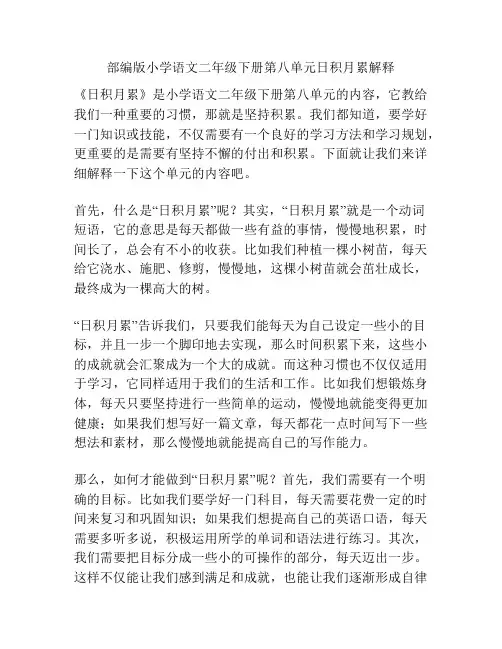 部编版小学语文二年级下册第八单元日积月累解释

《日积月累》是小学语文二年级下册第八单元的内容，它教给我们一种重要的习惯，那就是坚持积累。我们都知道，要学好一门知识或技能，不仅需要有一个良好的学习方法和学习规划，更重要的是需要有坚持不懈的付出和积累。下面就让我们来详细解释一下这个单元的内容吧。

首先，什么是“日积月累”呢？其实，“日积月累”就是一个动词短语，它的意思是每天都做一些有益的事情，慢慢地积累，时间长了，总会有不小的收获。比如我们种植一棵小树苗，每天给它浇水、施肥、修剪，慢慢地，这棵小树苗就会茁壮成长，最终成为一棵高大的树。

“日积月累”告诉我们，只要我们能每天为自己设定一些小的目标，并且一步一个脚印地去实现，那么时间积累下来，这些小的成就就会汇聚成为一个大的成就。而这种习惯也不仅仅适用于学习，它同样适用于我们的生活和工作。比如我们想锻炼身体，每天只要坚持进行一些简单的运动，慢慢地就能变得更加健康；如果我们想写好一篇文章，每天都花一点时间写下一些想法和素材，那么慢慢地就能提高自己的写作能力。

那么，如何才能做到“日积月累”呢？首先，我们需要有一个明确的目标。比如我们要学好一门科目，每天需要花费一定的时间来复习和巩固知识；如果我们想提高自己的英语口语，每天需要多听多说，积极运用所学的单词和语法进行练习。其次，我们需要把目标分成一些小的可操作的部分，每天迈出一步。这样不仅能让我们感到满足和成就，也能让我们逐渐形成自律